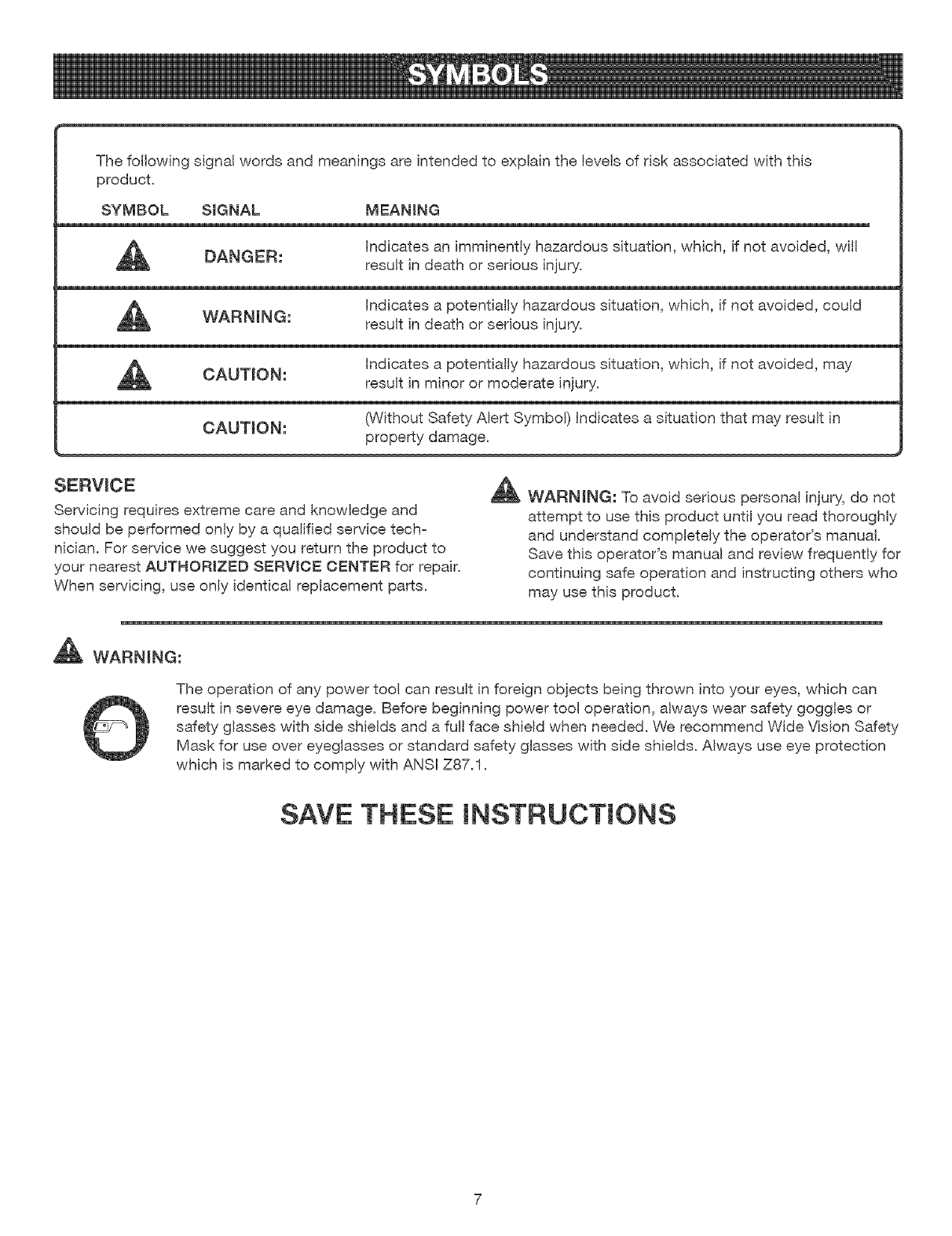 SYMBOLS

The following signal words and meanings are intended to explain the levels of risk associated with this product.

| SYMBOL | SIGNAL | MEANING |
|---|---|---|
| | DANGER: | Indicates an imminently hazardous situation, which, if not avoided, will result in death or serious injury. |
| | WARNING: | Indicates a potentially hazardous situation, which, if not avoided, could result in death or serious injury. |
| | CAUTION: | Indicates a potentially hazardous situation, which, if not avoided, may result in minor or moderate injury. |
| | CAUTION: | (Without Safety Alert Symbol) Indicates a situation that may result in property damage. |

SERVICE

Servicing requires extreme care and knowledge and should be performed only by a qualified service technician. For service we suggest you return the product to your nearest AUTHORIZED SERVICE CENTER for repair. When servicing, use only identical replacement parts.

WARNING: To avoid serious personal injury, do not attempt to use this product until you read thoroughly and understand completely the operator's manual. Save this operator's manual and review frequently for continuing safe operation and instructing others who may use this product.

WARNING:

The operation of any power tool can result in foreign objects being thrown into your eyes, which can result in severe eye damage. Before beginning power tool operation, always wear safety goggles or safety glasses with side shields and a full face shield when needed. We recommend Wide Vision Safety Mask for use over eyeglasses or standard safety glasses with side shields. Always use eye protection which is marked to comply with ANSI Z87.1.

SAVE THESE INSTRUCTIONS

7